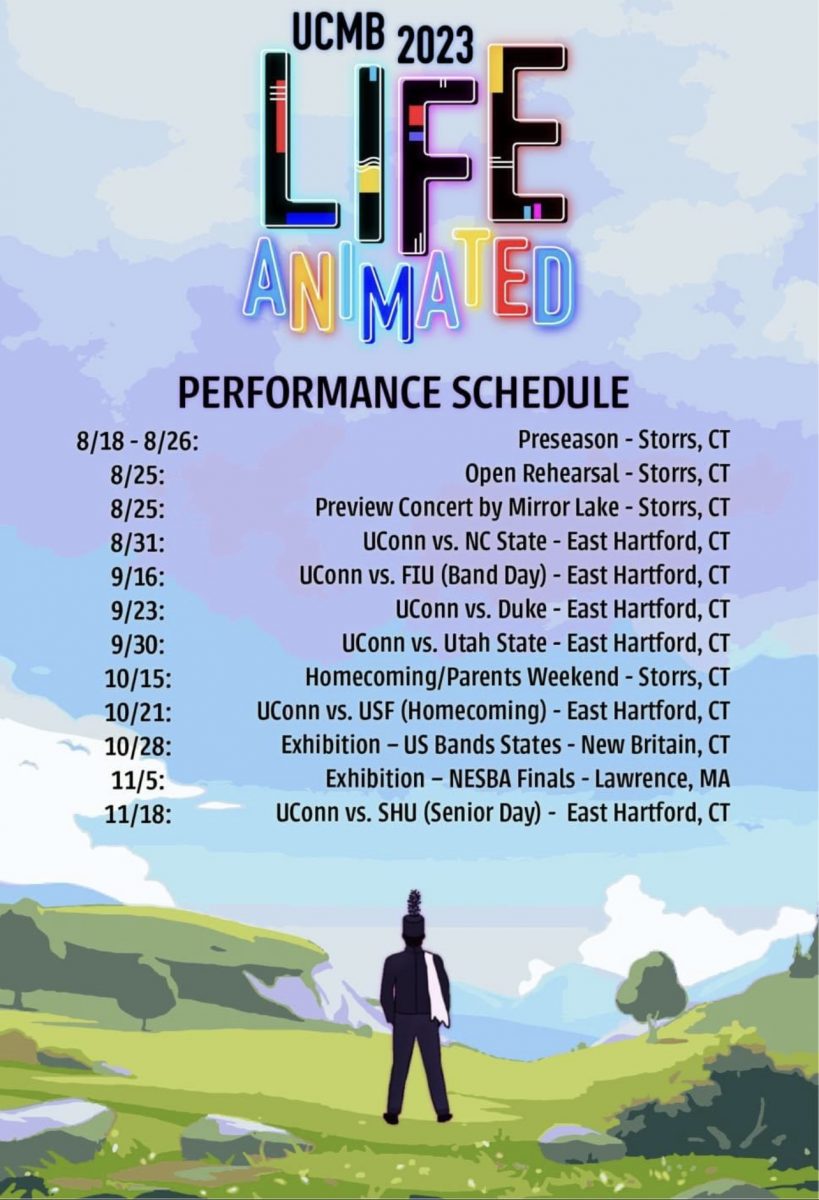 UCMB 2023

LIFE ANIMATED

PERFORMANCE SCHEDULE

| | |
|---|---|
| 8/18 - 8/26: | Preseason - Storrs, CT |
| 8/25: | Open Rehearsal - Storrs, CT |
| 8/25: | Preview Concert by Mirror Lake - Storrs, CT |
| 8/31: | UConn vs. NC State - East Hartford, CT |
| 9/16: | UConn vs. FIU (Band Day) - East Hartford, CT |
| 9/23: | UConn vs. Duke - East Hartford, CT |
| 9/30: | UConn vs. Utah State - East Hartford, CT |
| 10/15: | Homecoming/Parents Weekend - Storrs, CT |
| 10/21: | UConn vs. USF (Homecoming) - East Hartford, CT |
| 10/28: | Exhibition – US Bands States - New Britain, CT |
| 11/5: | Exhibition – NESBA Finals - Lawrence, MA |
| 11/18: | UConn vs. SHU (Senior Day) - East Hartford, CT |